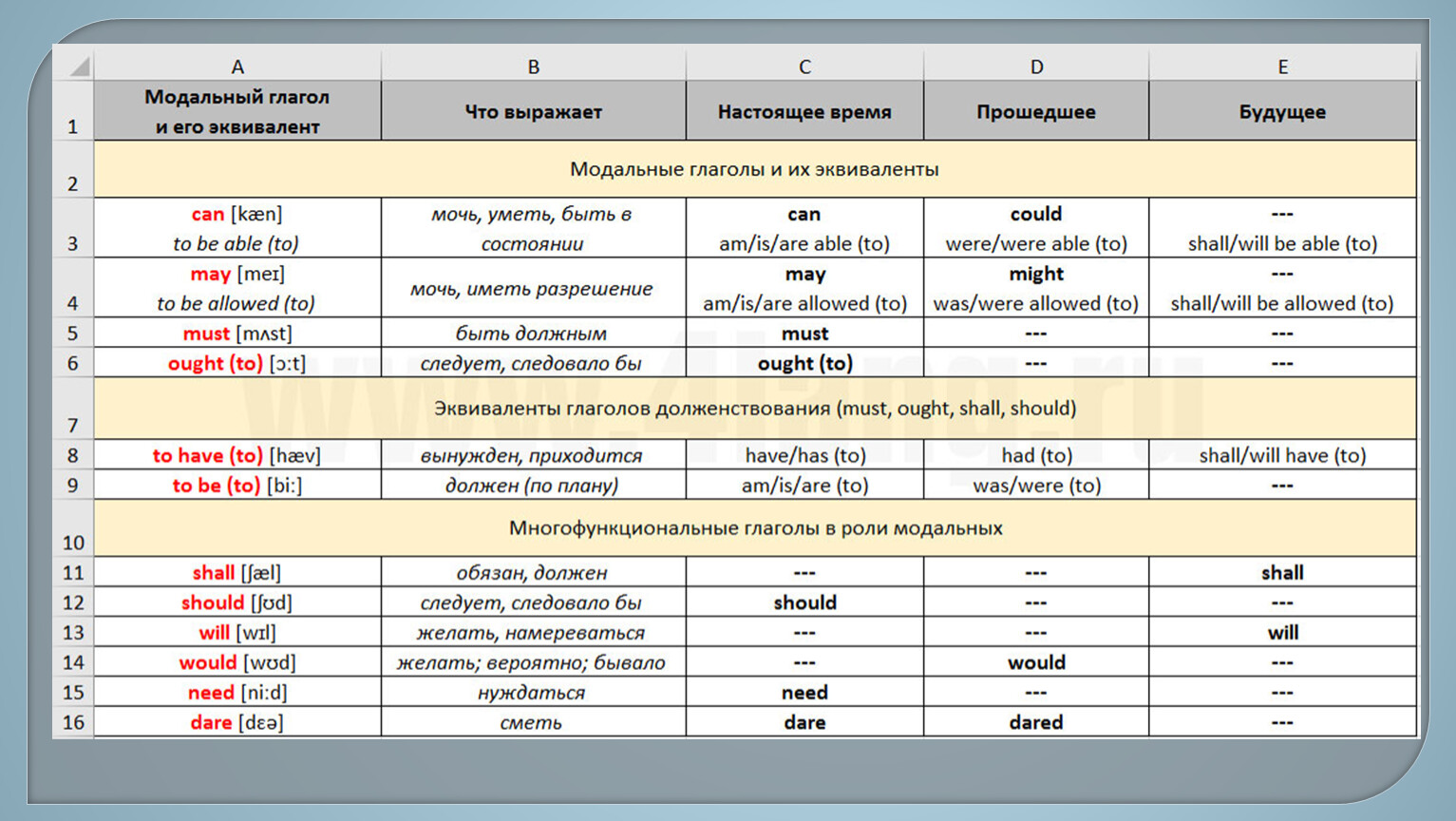 |  | A | B | C | D | E |
|---|---|---|---|---|---|
| 1 | Модальный глагол и его эквивалент | Что выражает | Настоящее время | Прошедшее | Будущее |
| 2 | Модальные глаголы и их эквиваленты | | | | |
| 3 | can [kæn] to be able (to) | мочь, уметь, быть в состоянии | can am/is/are able (to) | could were/were able (to) | --- shall/will be able (to) |
| 4 | may [meɪ] to be allowed (to) | мочь, иметь разрешение | may am/is/are allowed (to) | might was/were allowed (to) | --- shall/will be allowed (to) |
| 5 | must [mʌst] | быть должным | must | --- | --- |
| 6 | ought (to) [ɔ:t] | следует, следовало бы | ought (to) | --- | --- |
| 7 | Эквиваленты глаголов долженствования (must, ought, shall, should) | | | | |
| 8 | to have (to) [hæv] | вынужден, приходится | have/has (to) | had (to) | shall/will have (to) |
| 9 | to be (to) [bi:] | должен (по плану) | am/is/are (to) | was/were (to) | --- |
| 10 | Многофункциональные глаголы в роли модальных | | | | |
| 11 | shall [ʃæl] | обязан, должен | --- | --- | shall |
| 12 | should [ʃʊd] | следует, следовало бы | should | --- | --- |
| 13 | will [wɪl] | желать, намереваться | --- | --- | will |
| 14 | would [wʊd] | желать; вероятно; бывало | --- | would | --- |
| 15 | need [ni:d] | нуждаться | need | --- | --- |
| 16 | dare [dɛə] | сметь | dare | dared | --- |

www.4lang.ru